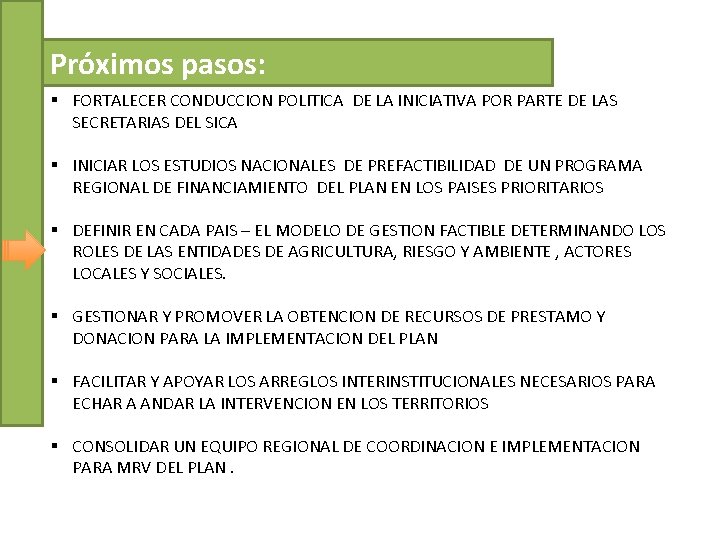 Próximos pasos:

▪ FORTALECER CONDUCCION POLITICA DE LA INICIATIVA POR PARTE DE LAS SECRETARIAS DEL SICA

▪ INICIAR LOS ESTUDIOS NACIONALES DE PREFACTIBILIDAD DE UN PROGRAMA REGIONAL DE FINANCIAMIENTO DEL PLAN EN LOS PAISES PRIORITARIOS

▪ DEFINIR EN CADA PAIS – EL MODELO DE GESTION FACTIBLE DETERMINANDO LOS ROLES DE LAS ENTIDADES DE AGRICULTURA, RIESGO Y AMBIENTE , ACTORES LOCALES Y SOCIALES.

▪ GESTIONAR Y PROMOVER LA OBTENCION DE RECURSOS DE PRESTAMO Y DONACION PARA LA IMPLEMENTACION DEL PLAN

▪ FACILITAR Y APOYAR LOS ARREGLOS INTERINSTITUCIONALES NECESARIOS PARA ECHAR A ANDAR LA INTERVENCION EN LOS TERRITORIOS

▪ CONSOLIDAR UN EQUIPO REGIONAL DE COORDINACION E IMPLEMENTACION PARA MRV DEL PLAN .